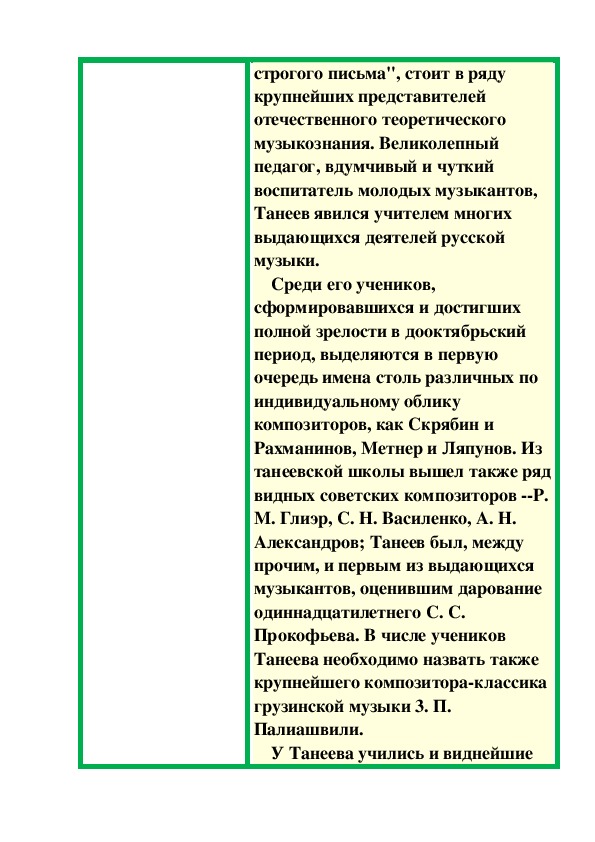 строгого письма", стоит в ряду крупнейших представителей отечественного теоретического музыкознания. Великолепный педагог, вдумчивый и чуткий воспитатель молодых музыкантов, Танеев явился учителем многих выдающихся деятелей русской музыки.

Среди его учеников, сформировавшихся и достигших полной зрелости в дооктябрьский период, выделяются в первую очередь имена столь различных по индивидуальному облику композиторов, как Скрябин и Рахманинов, Метнер и Ляпунов. Из танеевской школы вышел также ряд видных советских композиторов --Р. М. Глиэр, С. Н. Василенко, А. Н. Александров; Танеев был, между прочим, и первым из выдающихся музыкантов, оценившим дарование одиннадцатилетнего С. С. Прокофьева. В числе учеников Танеева необходимо назвать также крупнейшего композитора-классика грузинской музыки З. П. Палиашвили.

У Танеева учились и виднейшие